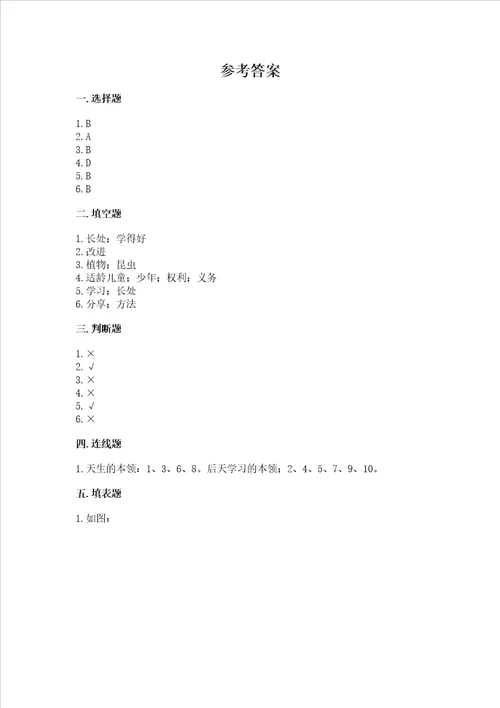 参考答案

一. 选择题

1. B
2. A
3. B
4. D
5. B
6. B

二. 填空题

1. 长处；学得好
2. 改进
3. 植物；昆虫
4. 适龄儿童；少年；权利；义务
5. 学习；长处
6. 分享；方法

三. 判断题

1. ×
2. √
3. ×
4. ×
5. √
6. ×

四. 连线题

1. 天生的本领：1、3、6、8。后天学习的本领：2、4、5、7、9、10。

五. 填表题

1. 如图：